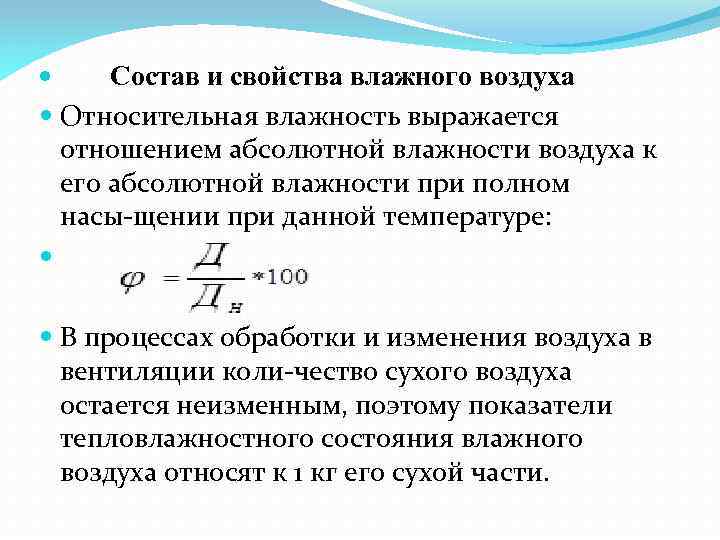 Состав и свойства влажного воздуха

Относительная влажность выражается отношением абсолютной влажности воздуха к его абсолютной влажности при полном насы-щении при данной температуре:

$\varphi = \frac{Д}{Д_н} * 100$

В процессах обработки и изменения воздуха в вентиляции коли-чество сухого воздуха остается неизменным, поэтому показатели тепловлажностного состояния влажного воздуха относят к 1 кг его сухой части.